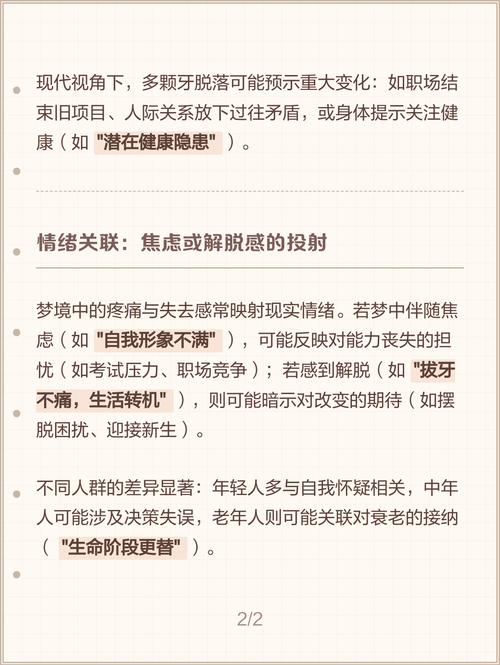 现代视角下，多颗牙脱落可能预示重大变化：如职场结束旧项目、人际关系放下过往矛盾，或身体提示关注健康（如 "潜在健康隐患" ）。

情绪关联：焦虑或解脱感的投射

梦境中的疼痛与失去感常映射现实情绪。若梦中伴随焦虑（如 "自我形象不满" ），可能反映对能力丧失的担忧（如考试压力、职场竞争）；若感到解脱（如 "拔牙不痛，生活转机" ），则可能暗示对改变的期待（如摆脱困扰、迎接新生）。

不同人群的差异显著：年轻人多与自我怀疑相关，中年人可能涉及决策失误，老年人则可能关联对衰老的接纳（ "生命阶段更替" ）。

2/2